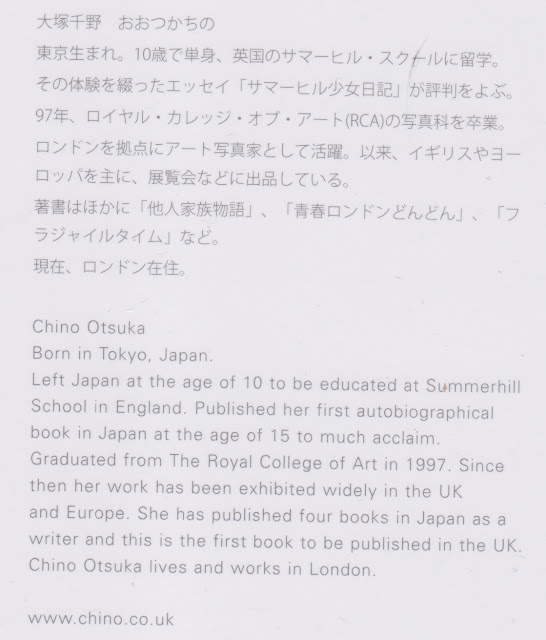 大塚千野　おおつかちの

東京生まれ。10歳で単身、英国のサマーヒル・スクールに留学。その体験を綴ったエッセイ「サマーヒル少女日記」が評判をよぶ。97年、ロイヤル・カレッジ・オブ・アート(RCA)の写真科を卒業。ロンドンを拠点にアート写真家として活躍。以来、イギリスやヨーロッパを主に、展覧会などに出品している。

著書はほかに「他人家族物語」、「青春ロンドンどんどん」、「フラジャイルタイム」など。

現在、ロンドン在住。

Chino Otsuka
Born in Tokyo, Japan.

Left Japan at the age of 10 to be educated at Summerhill School in England. Published her first autobiographical book in Japan at the age of 15 to much acclaim. Graduated from The Royal College of Art in 1997. Since then her work has been exhibited widely in the UK and Europe. She has published four books in Japan as a writer and this is the first book to be published in the UK. Chino Otsuka lives and works in London.

www.chino.co.uk